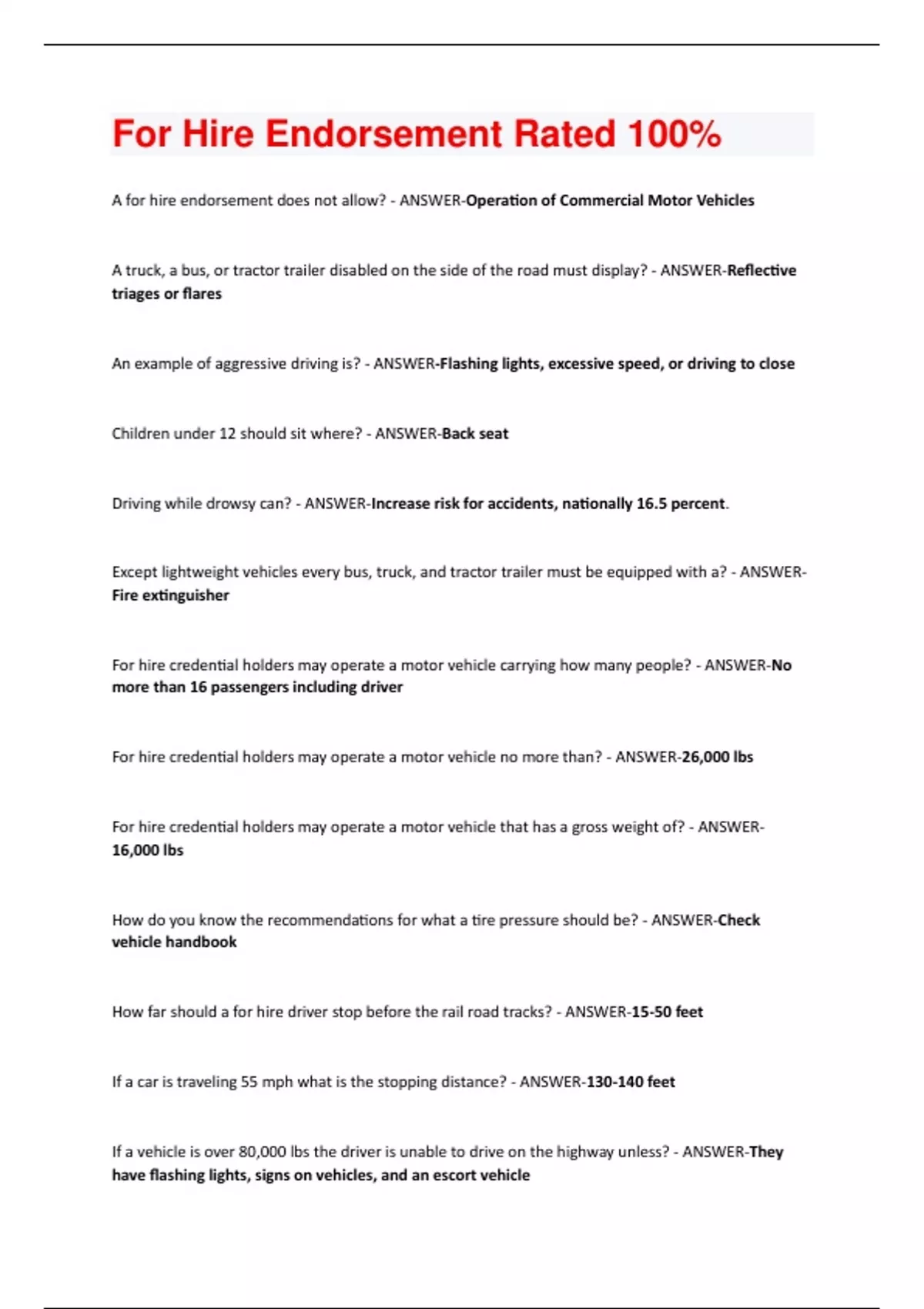 For Hire Endorsement Rated 100%

A for hire endorsement does not allow? - ANSWER-Operation of Commercial Motor Vehicles

A truck, a bus, or tractor trailer disabled on the side of the road must display? - ANSWER-Reflective triages or flares

An example of aggressive driving is? - ANSWER-Flashing lights, excessive speed, or driving to close

Children under 12 should sit where? - ANSWER-Back seat

Driving while drowsy can? - ANSWER-Increase risk for accidents, nationally 16.5 percent.

Except lightweight vehicles every bus, truck, and tractor trailer must be equipped with a? - ANSWER-Fire extinguisher

For hire credential holders may operate a motor vehicle carrying how many people? - ANSWER-No more than 16 passengers including driver

For hire credential holders may operate a motor vehicle no more than? - ANSWER-26,000 lbs

For hire credential holders may operate a motor vehicle that has a gross weight of? - ANSWER-16,000 lbs

How do you know the recommendations for what a tire pressure should be? - ANSWER-Check vehicle handbook

How far should a for hire driver stop before the rail road tracks? - ANSWER-15-50 feet

If a car is traveling 55 mph what is the stopping distance? - ANSWER-130-140 feet

If a vehicle is over 80,000 lbs the driver is unable to drive on the highway unless? - ANSWER-They have flashing lights, signs on vehicles, and an escort vehicle